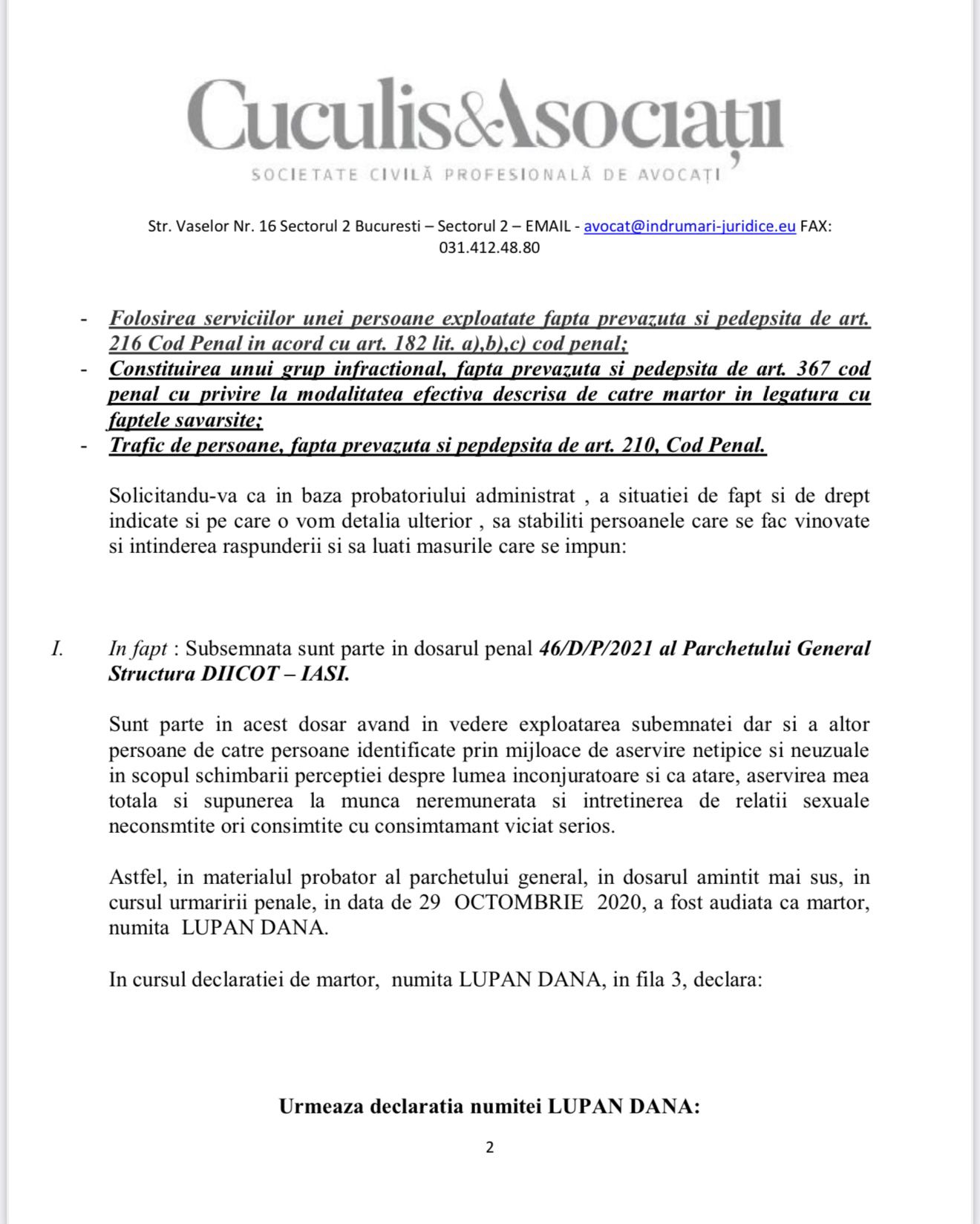 Cuculis&Asociații

SOCIETATE CIVILĂ PROFESIONALĂ DE AVOCAȚI

Str. Vaselor Nr. 16 Sectorul 2 Bucuresti – Sectorul 2 – EMAIL - avocat@indrumari-juridice.eu FAX: 031.412.48.80

- Folosirea serviciilor unei persoane exploatate fapta prevazuta si pedepsita de art. 216 Cod Penal in acord cu art. 182 lit. a),b),c) cod penal;
- Constituirea unui grup infractional, fapta prevazuta si pedepsita de art. 367 cod penal cu privire la modalitatea efectiva descrisa de catre martor in legatura cu faptele savarsite;
- Trafic de persoane, fapta prevazuta si pepdepsita de art. 210, Cod Penal.

Solicitandu-va ca in baza probatoriului administrat , a situatiei de fapt si de drept indicate si pe care o vom detalia ulterior , sa stabiliti persoanele care se fac vinovate si intinderea raspunderii si sa luati masurile care se impun:

I. In fapt : Subsemnata sunt parte in dosarul penal 46/D/P/2021 al Parchetului General Structura DIICOT – IASI.

Sunt parte in acest dosar avand in vedere exploatarea subemnatei dar si a altor persoane de catre persoane identificate prin mijloace de aservire netipice si neuzuale in scopul schimbarii perceptiei despre lumea inconjuratoare si ca atare, aservirea mea totala si supunerea la munca neremunerata si intretinerea de relatii sexuale neconsmtite ori consimtite cu consimtamant viciat serios.

Astfel, in materialul probator al parchetului general, in dosarul amintit mai sus, in cursul urmaririi penale, in data de 29 OCTOMBRIE 2020, a fost audiata ca martor, numita LUPAN DANA.

In cursul declaratiei de martor, numita LUPAN DANA, in fila 3, declara:

Urmeaza declaratia numitei LUPAN DANA:

2